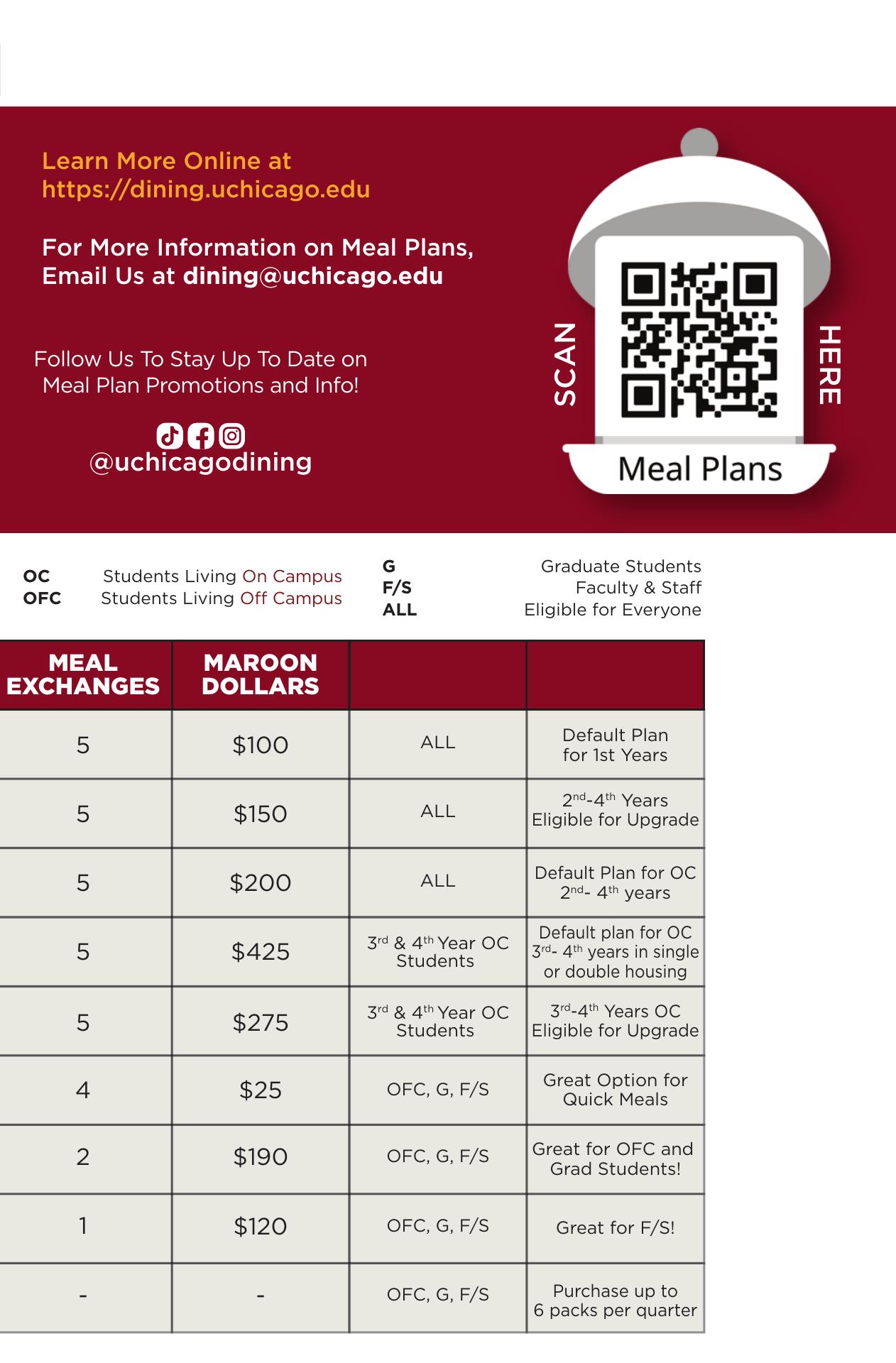 Learn More Online at https://dining.uchicago.edu

For More Information on Meal Plans, Email Us at dining@uchicago.edu

Follow Us To Stay Up To Date on Meal Plan Promotions and Info!

@uchicagodining

SCAN HERE

Meal Plans

OC Students Living On Campus
OFC Students Living Off Campus

G Graduate Students
F/S Faculty & Staff
ALL Eligible for Everyone

| MEAL EXCHANGES | MAROON DOLLARS | | |
|---|---|---|---|
| 5 | \$100 | ALL | Default Plan for 1st Years |
| 5 | \$150 | ALL | $2^{nd}$-$4^{th}$ Years Eligible for Upgrade |
| 5 | \$200 | ALL | Default Plan for OC $2^{nd}$- $4^{th}$ years |
| 5 | \$425 | $3^{rd}$ & $4^{th}$ Year OC Students | Default plan for OC $3^{rd}$- $4^{th}$ years in single or double housing |
| 5 | \$275 | $3^{rd}$ & $4^{th}$ Year OC Students | $3^{rd}$-$4^{th}$ Years OC Eligible for Upgrade |
| 4 | \$25 | OFC, G, F/S | Great Option for Quick Meals |
| 2 | \$190 | OFC, G, F/S | Great for OFC and Grad Students! |
| 1 | \$120 | OFC, G, F/S | Great for F/S! |
| - | - | OFC, G, F/S | Purchase up to 6 packs per quarter |